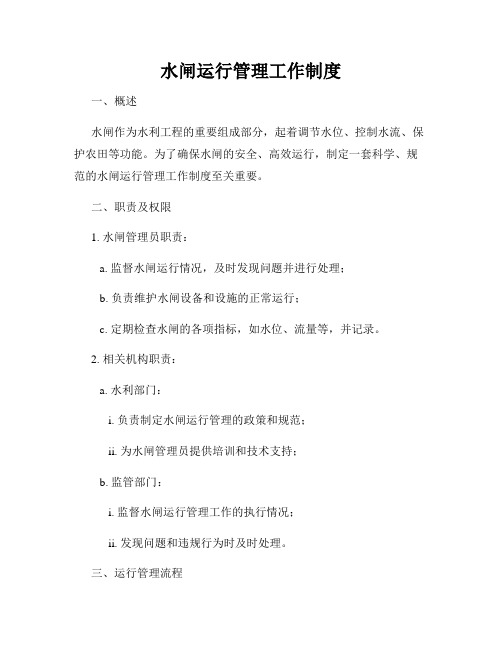 水闸运行管理工作制度

一、概述

水闸作为水利工程的重要组成部分，起着调节水位、控制水流、保护农田等功能。为了确保水闸的安全、高效运行，制定一套科学、规范的水闸运行管理工作制度至关重要。

二、职责及权限

1. 水闸管理员职责：

a. 监督水闸运行情况，及时发现问题并进行处理；

b. 负责维护水闸设备和设施的正常运行；

c. 定期检查水闸的各项指标，如水位、流量等，并记录。

2. 相关机构职责：

a. 水利部门：

i. 负责制定水闸运行管理的政策和规范；

ii. 为水闸管理员提供培训和技术支持；

b. 监管部门：

i. 监督水闸运行管理工作的执行情况；

ii. 发现问题和违规行为时及时处理。

三、运行管理流程